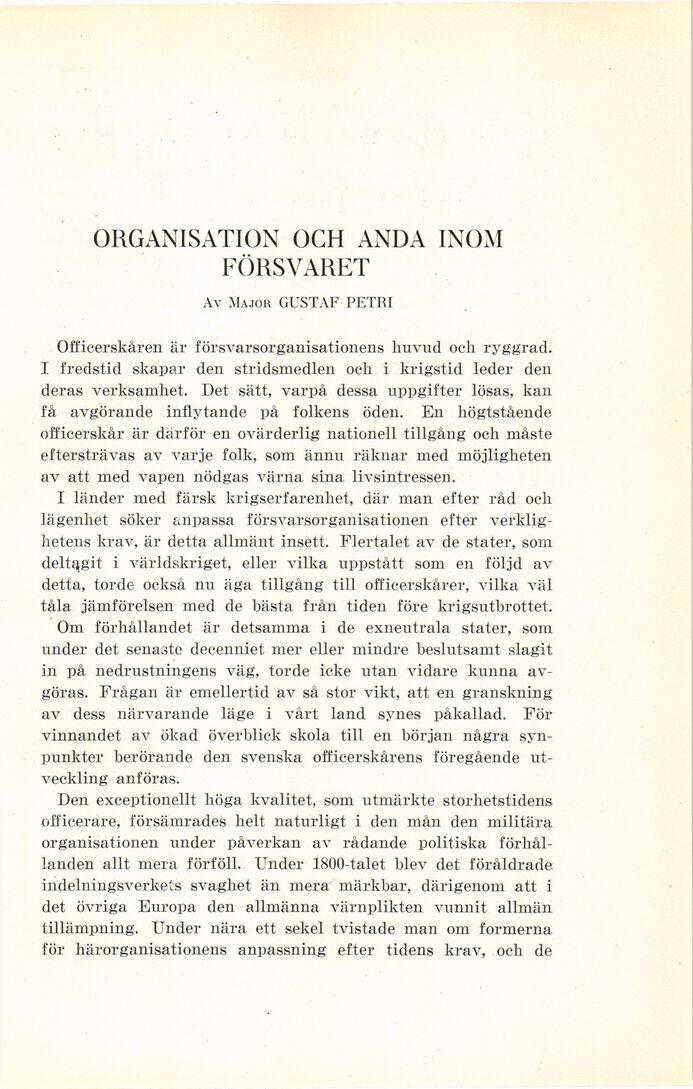 ORGANISATION OCH ANDA INOM FÖRSVARET

Av Major GUSTAF PETRI

Officerskåren är försvarsorganisationens huvud och ryggrad. I fredstid skapar den stridsmedlen och i krigstid leder den deras verksamhet. Det sätt, varpå dessa uppgifter lösas, kan få avgörande inflytande på folkens öden. En högtstående officerskår är därför en ovärderlig nationell tillgång och måste eftersträvas av varje folk, som ännu räknar med möjligheten av att med vapen nödgas värna sina livsintressen.

I länder med färsk krigserfarenhet, där man efter råd och lägenhet söker anpassa försvarsorganisationen efter verklighetens krav, är detta allmänt insett. Flertalet av de stater, som deltagit i världskriget, eller vilka uppstått som en följd av detta, torde också nu äga tillgång till officerskårer, vilka väl tåla jämförelsen med de bästa från tiden före krigsutbrottet. Om förhållandet är detsamma i de exneutrala stater, som under det senaste decenniet mer eller mindre beslutsamt slagit in på nedrustningens väg, torde icke utan vidare kunna avgöras. Frågan är emellertid av så stor vikt, att en granskning av dess närvarande läge i vårt land synes påkallad. För vinnandet av ökad överblick skola till en början några synpunkter berörande den svenska officerskårens föregående utveckling anföras.

Den exceptionellt höga kvalitet, som utmärkte storhetstidens officerare, försämrades helt naturligt i den mån den militära organisationen under påverkan av rådande politiska förhållanden allt mera förföll. Under 1800-talet blev det föråldrade indelningsverkets svaghet än mera märkbar, därigenom att i det övriga Europa den allmänna värnplikten vunnit allmän tillämpning. Under nära ett sekel tvistade man om formerna för härorganisationens anpassning efter tidens krav, och de